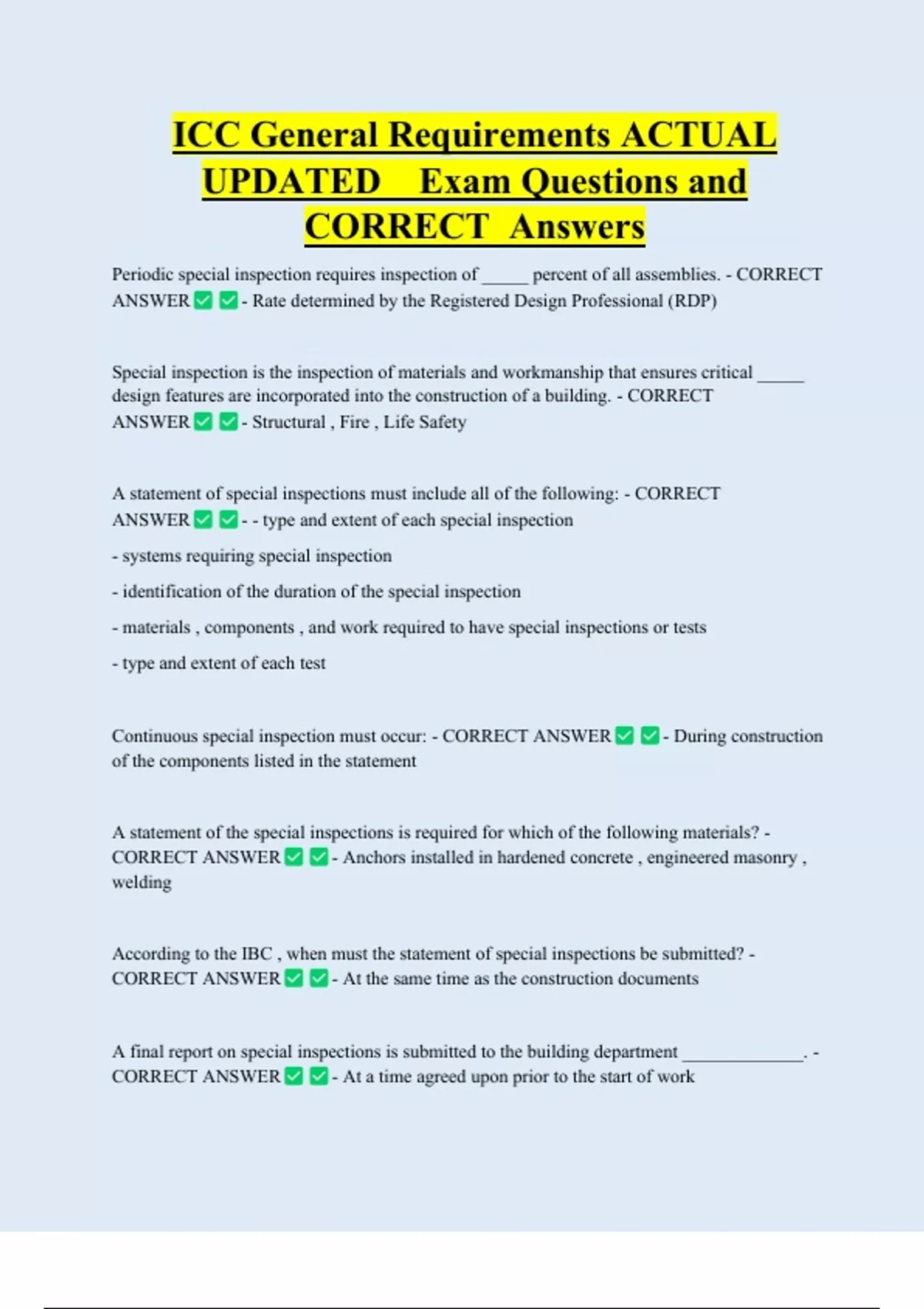 ICC General Requirements ACTUAL UPDATED Exam Questions and CORRECT Answers

Periodic special inspection requires inspection of _____ percent of all assemblies. - CORRECT ANSWER ✅ ✅ - Rate determined by the Registered Design Professional (RDP)

Special inspection is the inspection of materials and workmanship that ensures critical _____ design features are incorporated into the construction of a building. - CORRECT ANSWER ✅ ✅ - Structural , Fire , Life Safety

A statement of special inspections must include all of the following: - CORRECT ANSWER ✅ ✅ - - type and extent of each special inspection

- systems requiring special inspection

- identification of the duration of the special inspection

- materials , components , and work required to have special inspections or tests

- type and extent of each test

Continuous special inspection must occur: - CORRECT ANSWER ✅ ✅ - During construction of the components listed in the statement

A statement of the special inspections is required for which of the following materials? - CORRECT ANSWER ✅ ✅ - Anchors installed in hardened concrete , engineered masonry , welding

According to the IBC , when must the statement of special inspections be submitted? - CORRECT ANSWER ✅ ✅ - At the same time as the construction documents

A final report on special inspections is submitted to the building department _____________. - CORRECT ANSWER ✅ ✅ - At a time agreed upon prior to the start of work